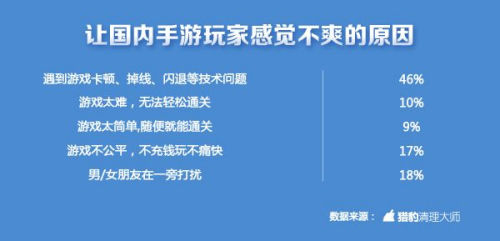 让国内手游玩家感觉不爽的原因

| | |
|---|---|
| 遇到游戏卡顿、掉线、闪退等技术问题 | 46% |
| 游戏太难，无法轻松通关 | 10% |
| 游戏太简单,随便就能通关 | 9% |
| 游戏不公平，不充钱玩不痛快 | 17% |
| 男/女朋友在一旁打扰 | 18% |

数据来源： 猎豹清理大师